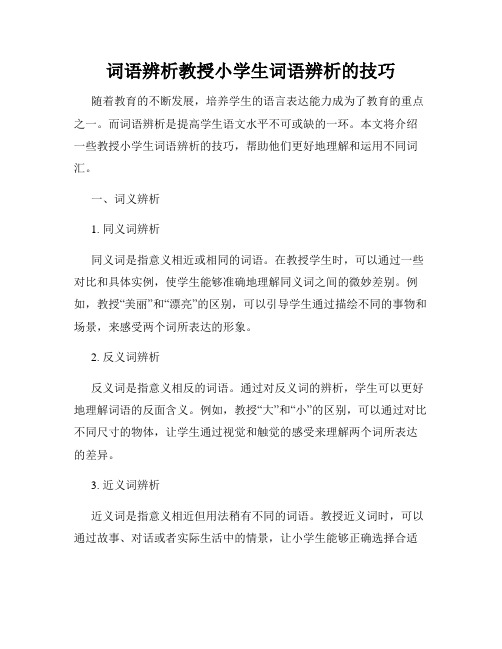 词语辨析教授小学生词语辨析的技巧

随着教育的不断发展，培养学生的语言表达能力成为了教育的重点之一。而词语辨析是提高学生语文水平不可或缺的一环。本文将介绍一些教授小学生词语辨析的技巧，帮助他们更好地理解和运用不同词汇。

一、词义辨析

1. 同义词辨析

同义词是指意义相近或相同的词语。在教授学生时，可以通过一些对比和具体实例，使学生能够准确地理解同义词之间的微妙差别。例如，教授“美丽”和“漂亮”的区别，可以引导学生通过描绘不同的事物和场景，来感受两个词所表达的形象。

2. 反义词辨析

反义词是指意义相反的词语。通过对反义词的辨析，学生可以更好地理解词语的反面含义。例如，教授“大”和“小”的区别，可以通过对比不同尺寸的物体，让学生通过视觉和触觉的感受来理解两个词所表达的差异。

3. 近义词辨析

近义词是指意义相近但用法稍有不同的词语。教授近义词时，可以通过故事、对话或者实际生活中的情景，让小学生能够正确选择合适